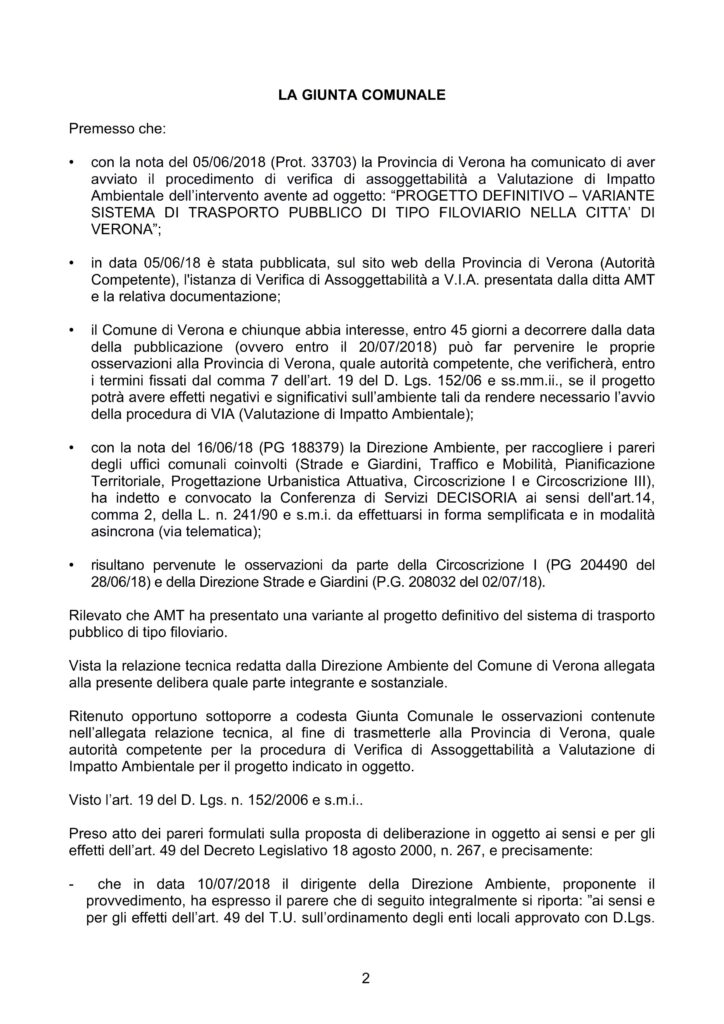 LA GIUNTA COMUNALE

Premesso che:

• con la nota del 05/06/2018 (Prot. 33703) la Provincia di Verona ha comunicato di aver avviato il procedimento di verifica di assoggettabilità a Valutazione di Impatto Ambientale dell'intervento avente ad oggetto: "PROGETTO DEFINITIVO – VARIANTE SISTEMA DI TRASPORTO PUBBLICO DI TIPO FILOVIARIO NELLA CITTA' DI VERONA";

• in data 05/06/18 è stata pubblicata, sul sito web della Provincia di Verona (Autorità Competente), l'istanza di Verifica di Assoggettabilità a V.I.A. presentata dalla ditta AMT e la relativa documentazione;

• il Comune di Verona e chiunque abbia interesse, entro 45 giorni a decorrere dalla data della pubblicazione (ovvero entro il 20/07/2018) può far pervenire le proprie osservazioni alla Provincia di Verona, quale autorità competente, che verificherà, entro i termini fissati dal comma 7 dell'art. 19 del D. Lgs. 152/06 e ss.mm.ii., se il progetto potrà avere effetti negativi e significativi sull'ambiente tali da rendere necessario l'avvio della procedura di VIA (Valutazione di Impatto Ambientale);

• con la nota del 16/06/18 (PG 188379) la Direzione Ambiente, per raccogliere i pareri degli uffici comunali coinvolti (Strade e Giardini, Traffico e Mobilità, Pianificazione Territoriale, Progettazione Urbanistica Attuativa, Circoscrizione I e Circoscrizione III), ha indetto e convocato la Conferenza di Servizi DECISORIA ai sensi dell'art.14, comma 2, della L. n. 241/90 e s.m.i. da effettuarsi in forma semplificata e in modalità asincrona (via telematica);

• risultano pervenute le osservazioni da parte della Circoscrizione I (PG 204490 del 28/06/18) e della Direzione Strade e Giardini (P.G. 208032 del 02/07/18).

Rilevato che AMT ha presentato una variante al progetto definitivo del sistema di trasporto pubblico di tipo filoviario.

Vista la relazione tecnica redatta dalla Direzione Ambiente del Comune di Verona allegata alla presente delibera quale parte integrante e sostanziale.

Ritenuto opportuno sottoporre a codesta Giunta Comunale le osservazioni contenute nell'allegata relazione tecnica, al fine di trasmetterle alla Provincia di Verona, quale autorità competente per la procedura di Verifica di Assoggettabilità a Valutazione di Impatto Ambientale per il progetto indicato in oggetto.

Visto l'art. 19 del D. Lgs. n. 152/2006 e s.m.i..

Preso atto dei pareri formulati sulla proposta di deliberazione in oggetto ai sensi e per gli effetti dell'art. 49 del Decreto Legislativo 18 agosto 2000, n. 267, e precisamente:

- che in data 10/07/2018 il dirigente della Direzione Ambiente, proponente il provvedimento, ha espresso il parere che di seguito integralmente si riporta: "ai sensi e per gli effetti dell'art. 49 del T.U. sull'ordinamento degli enti locali approvato con D.Lgs.

2